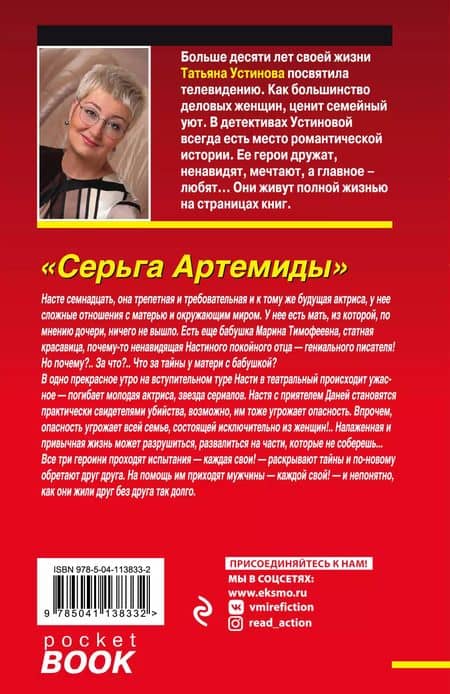 Больше десяти лет своей жизни Татьяна Устинова посвятила телевидению. Как большинство деловых женщин, ценит семейный уют. В детективах Устиновой всегда есть место романтической истории. Ее герои дружат, ненавидят, мечтают, а главное – любят… Они живут полной жизнью на страницах книг.

«Серьга Артемиды»

Насте семнадцать, она трепетная и требовательная и к тому же будущая актриса, у нее сложные отношения с матерью и окружающим миром. У нее есть мать, из которой, по мнению дочери, ничего не вышло. Есть еще бабушка Марина Тимофеевна, статная красавица, почему-то ненавидящая Настиного покойного отца — гениального писателя! Но почему?.. За что?.. Что за тайны у матери с бабушкой?
В одно прекрасное утро на вступительном туре Насти в театральный происходит ужасное — погибает молодая актриса, звезда сериалов. Настя с приятелем Даней становятся практически свидетелями убийства, возможно, им тоже угрожает опасность. Впрочем, опасность угрожает всей семье, состоящей исключительно из женщин!.. Налаженная и привычная жизнь может разрушиться, развалиться на части, которые не соберешь... Все три героини проходят испытания — каждая свои! — раскрывают тайны и по-новому обретают друг друга. На помощь им приходят мужчины — каждой свой! — и непонятно, как они жили друг без друга так долго.

ISBN 978-5-04-113833-2

9 785041 138332 >

ПРИСОЕДИНЯЙТЕСЬ К НАМ!
МЫ В СОЦСЕТЯХ:
www.eksmo.ru
vmirefiction
read_action

pocket
BOOK